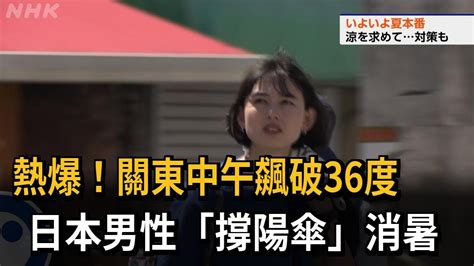 NHK

いよいよ夏本番
涼を求めて…対策も

熱爆！關東中午飆破36度
日本男性「撐陽傘」消暑